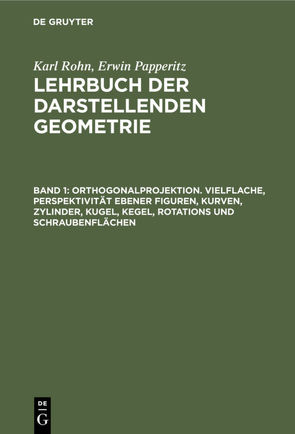 DE GRUYTER

Karl Rohn, Erwin Papperitz
LEHRBUCH DER DARSTELLENDEN GEOMETRIE

BAND 1: ORTHOGONALPROJEKTION. VIELFLACHE, PERSPEKTIVITÄT EBENER FIGUREN, KURVEN, ZYLINDER, KUGEL, KEGEL, ROTATIONS UND SCHRAUBENFLÄCHEN

DE
G